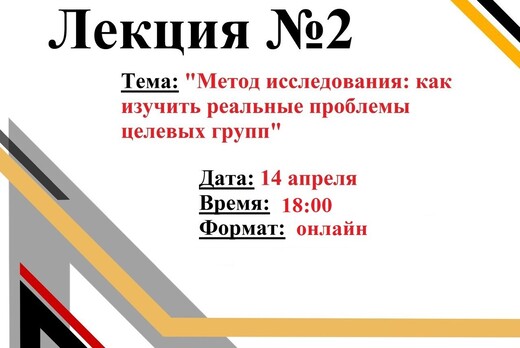 Лекция №2

Тема: "Метод исследования: как изучить реальные проблемы целевых групп"

Дата: 14 апреля
Время: 18:00
Формат: онлайн